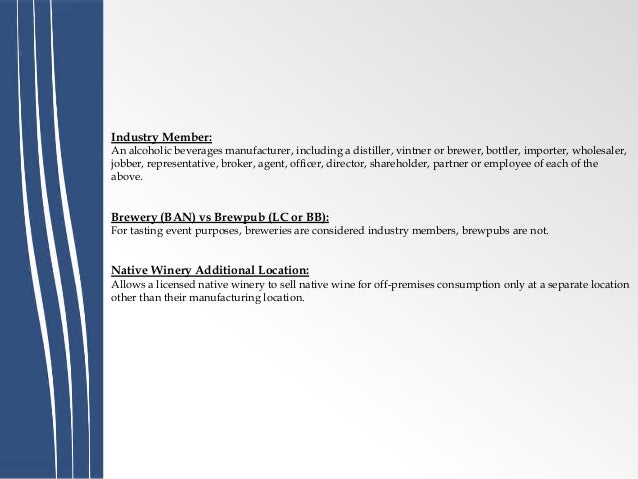 Industry Member:
An alcoholic beverages manufacturer, including a distiller, vintner or brewer, bottler, importer, wholesaler, jobber, representative, broker, agent, officer, director, shareholder, partner or employee of each of the above.

Brewery (BAN) vs Brewpub (LC or BB):
For tasting event purposes, breweries are considered industry members, brewpubs are not.

Native Winery Additional Location:
Allows a licensed native winery to sell native wine for off-premises consumption only at a separate location other than their manufacturing location.